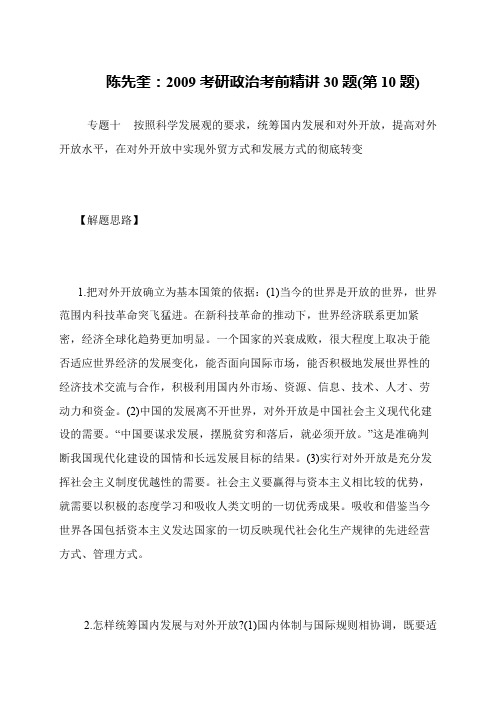 陈先奎：2009 考研政治考前精讲 30 题(第 10 题)

专题十　按照科学发展观的要求，统筹国内发展和对外开放，提高对外开放水平，在对外开放中实现外贸方式和发展方式的彻底转变

【解题思路】

1.把对外开放确立为基本国策的依据：(1)当今的世界是开放的世界，世界范围内科技革命突飞猛进。在新科技革命的推动下，世界经济联系更加紧密，经济全球化趋势更加明显。一个国家的兴衰成败，很大程度上取决于能否适应世界经济的发展变化，能否面向国际市场，能否积极地发展世界性的经济技术交流与合作，积极利用国内外市场、资源、信息、技术、人才、劳动力和资金。(2)中国的发展离不开世界，对外开放是中国社会主义现代化建设的需要。“中国要谋求发展，摆脱贫穷和落后，就必须开放。”这是准确判断我国现代化建设的国情和长远发展目标的结果。(3)实行对外开放是充分发挥社会主义制度优越性的需要。社会主义要赢得与资本主义相比较的优势，就需要以积极的态度学习和吸收人类文明的一切优秀成果。吸收和借鉴当今世界各国包括资本主义发达国家的一切反映现代社会化生产规律的先进经营方式、管理方式。

2.怎样统筹国内发展与对外开放?(1)国内体制与国际规则相协调，既要适